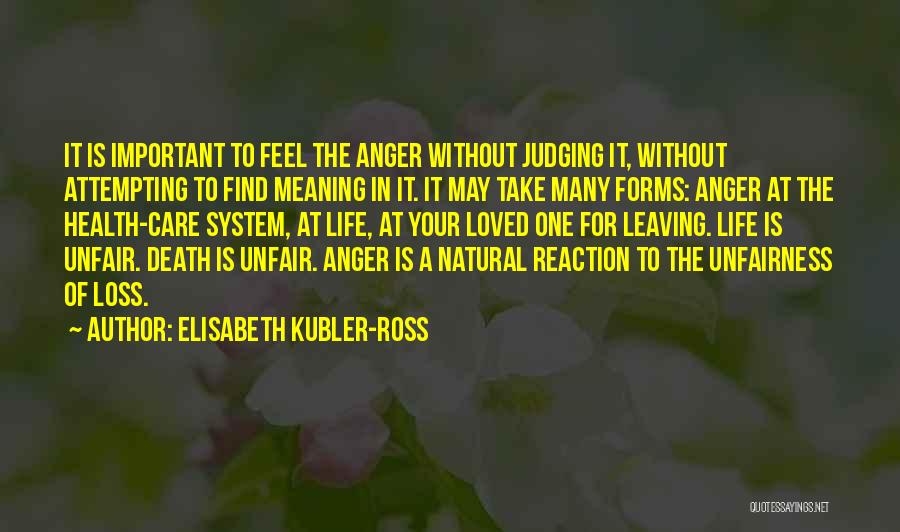 IT IS IMPORTANT TO FEEL THE ANGER WITHOUT JUDGING IT, WITHOUT ATTEMPTING TO FIND MEANING IN IT. IT MAY TAKE MANY FORMS: ANGER AT THE HEALTH-CARE SYSTEM, AT LIFE, AT YOUR LOVED ONE FOR LEAVING. LIFE IS UNFAIR. DEATH IS UNFAIR. ANGER IS A NATURAL REACTION TO THE UNFAIRNESS OF LOSS.

~ AUTHOR: ELISABETH KUBLER-ROSS

QUOTESSAYINGS.NET